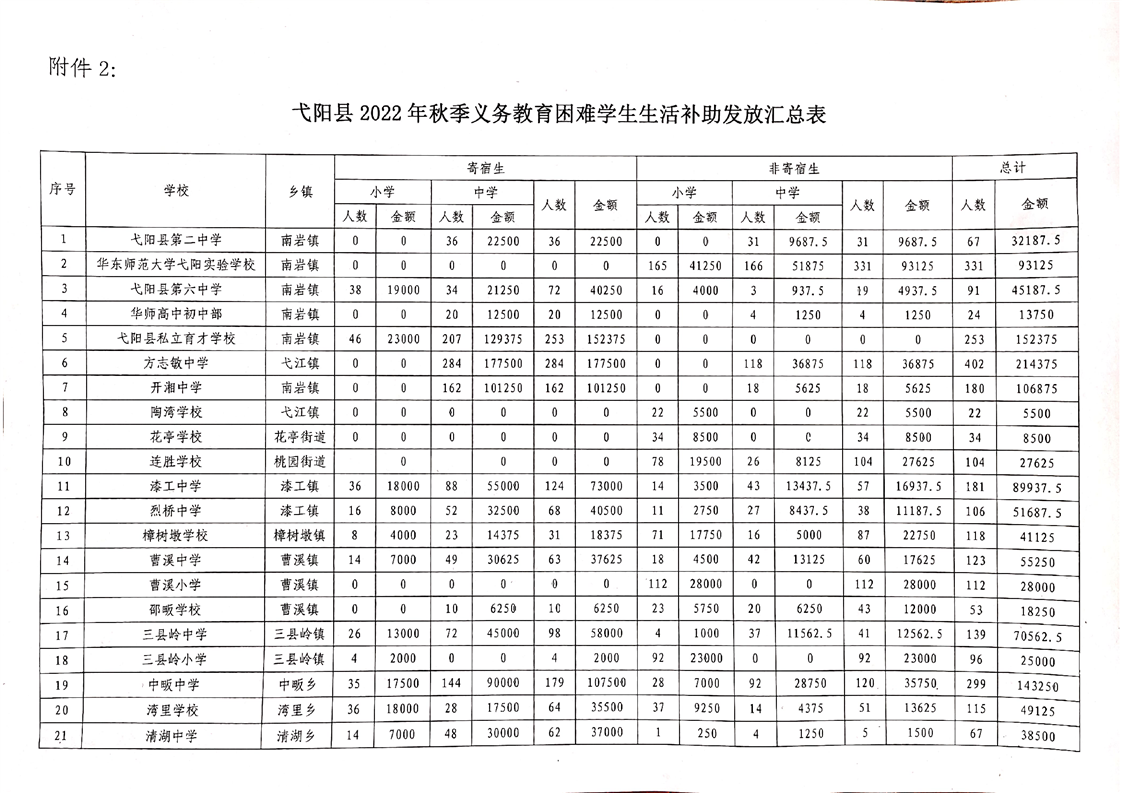 附件 2:

弋阳县 2022 年秋季义务教育困难学生生活补助发放汇总表

| 序号 | 学校 | 乡镇 | 寄宿生 小学 人数 | 寄宿生 小学 金额 | 寄宿生 中学 人数 | 寄宿生 中学 金额 | 寄宿生 人数 | 寄宿生 金额 | 非寄宿生 小学 人数 | 非寄宿生 小学 金额 | 非寄宿生 中学 人数 | 非寄宿生 中学 金额 | 非寄宿生 人数 | 非寄宿生 金额 | 总计 人数 | 总计 金额 |
|---|---|---|---|---|---|---|---|---|---|---|---|---|---|---|---|---|
| 1 | 弋阳县第二中学 | 南岩镇 | 0 | 0 | 36 | 22500 | 36 | 22500 | 0 | 0 | 31 | 9687.5 | 31 | 9687.5 | 67 | 32187.5 |
| 2 | 华东师范大学弋阳实验学校 | 南岩镇 | 0 | 0 | 0 | 0 | 0 | 0 | 165 | 41250 | 166 | 51875 | 331 | 93125 | 331 | 93125 |
| 3 | 弋阳县第六中学 | 南岩镇 | 38 | 19000 | 34 | 21250 | 72 | 40250 | 16 | 4000 | 3 | 937.5 | 19 | 4937.5 | 91 | 45187.5 |
| 4 | 华师高中初中部 | 南岩镇 | 0 | 0 | 20 | 12500 | 20 | 12500 | 0 | 0 | 4 | 1250 | 4 | 1250 | 24 | 13750 |
| 5 | 弋阳县私立育才学校 | 南岩镇 | 46 | 23000 | 207 | 129375 | 253 | 152375 | 0 | 0 | 0 | 0 | 0 | 0 | 253 | 152375 |
| 6 | 方志敏中学 | 弋江镇 | 0 | 0 | 284 | 177500 | 284 | 177500 | 0 | 0 | 118 | 36875 | 118 | 36875 | 402 | 214375 |
| 7 | 开湘中学 | 南岩镇 | 0 | 0 | 162 | 101250 | 162 | 101250 | 0 | 0 | 18 | 5625 | 18 | 5625 | 180 | 106875 |
| 8 | 陶湾学校 | 弋江镇 | 0 | 0 | 0 | 0 | 0 | 0 | 22 | 5500 | 0 | 0 | 22 | 5500 | 22 | 5500 |
| 9 | 花亭学校 | 花亭街道 | 0 | 0 | 0 | 0 | 0 | 0 | 34 | 8500 | 0 | C | 34 | 8500 | 34 | 8500 |
| 10 | 连胜学校 | 桃园街道 |  | 0 |  | 0 | 0 | 0 | 78 | 19500 | 26 | 8125 | 104 | 27625 | 104 | 27625 |
| 11 | 漆工中学 | 漆工镇 | 36 | 18000 | 88 | 55000 | 124 | 73000 | 14 | 3500 | 43 | 13437.5 | 57 | 16937.5 | 181 | 89937.5 |
| 12 | 烈桥中学 | 漆工镇 | 16 | 8000 | 52 | 32500 | 68 | 40500 | 11 | 2750 | 27 | 8437.5 | 38 | 11187.5 | 106 | 51687.5 |
| 13 | 樟树墩学校 | 樟树墩镇 | 8 | 4000 | 23 | 14375 | 31 | 18375 | 71 | 17750 | 16 | 5000 | 87 | 22750 | 118 | 41125 |
| 14 | 曹溪中学 | 曹溪镇 | 14 | 7000 | 49 | 30625 | 63 | 37625 | 18 | 4500 | 42 | 13125 | 60 | 17625 | 123 | 55250 |
| 15 | 曹溪小学 | 曹溪镇 | 0 | 0 | 0 | 0 | 0 | 0 | 112 | 28000 | 0 | 0 | 112 | 28000 | 112 | 28000 |
| 16 | 邵畈学校 | 曹溪镇 | 0 | 0 | 10 | 6250 | 10 | 6250 | 23 | 5750 | 20 | 6250 | 43 | 12000 | 53 | 18250 |
| 17 | 三县岭中学 | 三县岭镇 | 26 | 13000 | 72 | 45000 | 98 | 58000 | 4 | 1000 | 37 | 11562.5 | 41 | 12562.5 | 139 | 70562.5 |
| 18 | 三县岭小学 | 三县岭镇 | 4 | 2000 | 0 | 0 | 4 | 2000 | 92 | 23000 | 0 | 0 | 92 | 23000 | 96 | 25000 |
| 19 | 中畈中学 | 中畈乡 | 35 | 17500 | 144 | 90000 | 179 | 107500 | 28 | 7000 | 92 | 28750 | 120 | 35750 | 299 | 143250 |
| 20 | 湾里学校 | 湾里乡 | 36 | 18000 | 28 | 17500 | 64 | 35500 | 37 | 9250 | 14 | 4375 | 51 | 13625 | 115 | 49125 |
| 21 | 清湖中学 | 清湖乡 | 14 | 7000 | 48 | 30000 | 62 | 37000 | 1 | 250 | 4 | 1250 | 5 | 1500 | 67 | 38500 |